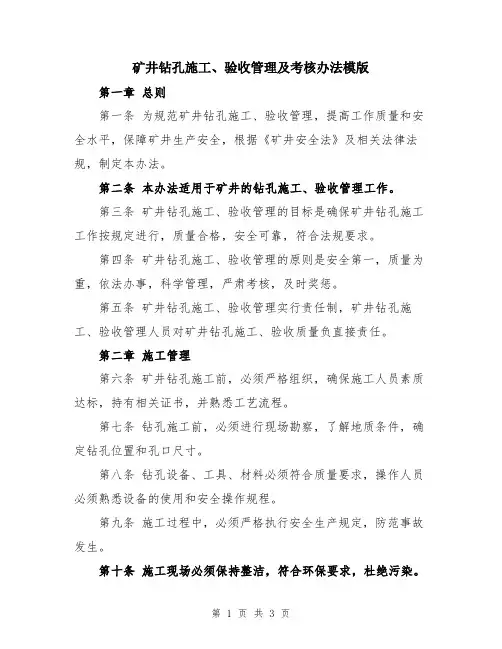 矿井钻孔施工、验收管理及考核办法模版

第一章 总则

第一条 为规范矿井钻孔施工、验收管理，提高工作质量和安全水平，保障矿井生产安全，根据《矿井安全法》及相关法律法规，制定本办法。

第二条 本办法适用于矿井的钻孔施工、验收管理工作。

第三条 矿井钻孔施工、验收管理的目标是确保矿井钻孔施工工作按规定进行，质量合格，安全可靠，符合法规要求。

第四条 矿井钻孔施工、验收管理的原则是安全第一，质量为重，依法办事，科学管理，严肃考核，及时奖惩。

第五条 矿井钻孔施工、验收管理实行责任制，矿井钻孔施工、验收管理人员对矿井钻孔施工、验收质量负直接责任。

第二章 施工管理

第六条 矿井钻孔施工前，必须严格组织，确保施工人员素质达标，持有相关证书，并熟悉工艺流程。

第七条 钻孔施工前，必须进行现场勘察，了解地质条件，确定钻孔位置和孔口尺寸。

第八条 钻孔设备、工具、材料必须符合质量要求，操作人员必须熟悉设备的使用和安全操作规程。

第九条 施工过程中，必须严格执行安全生产规定，防范事故发生。

第十条 施工现场必须保持整洁，符合环保要求，杜绝污染。

第 1 页 共 3 页